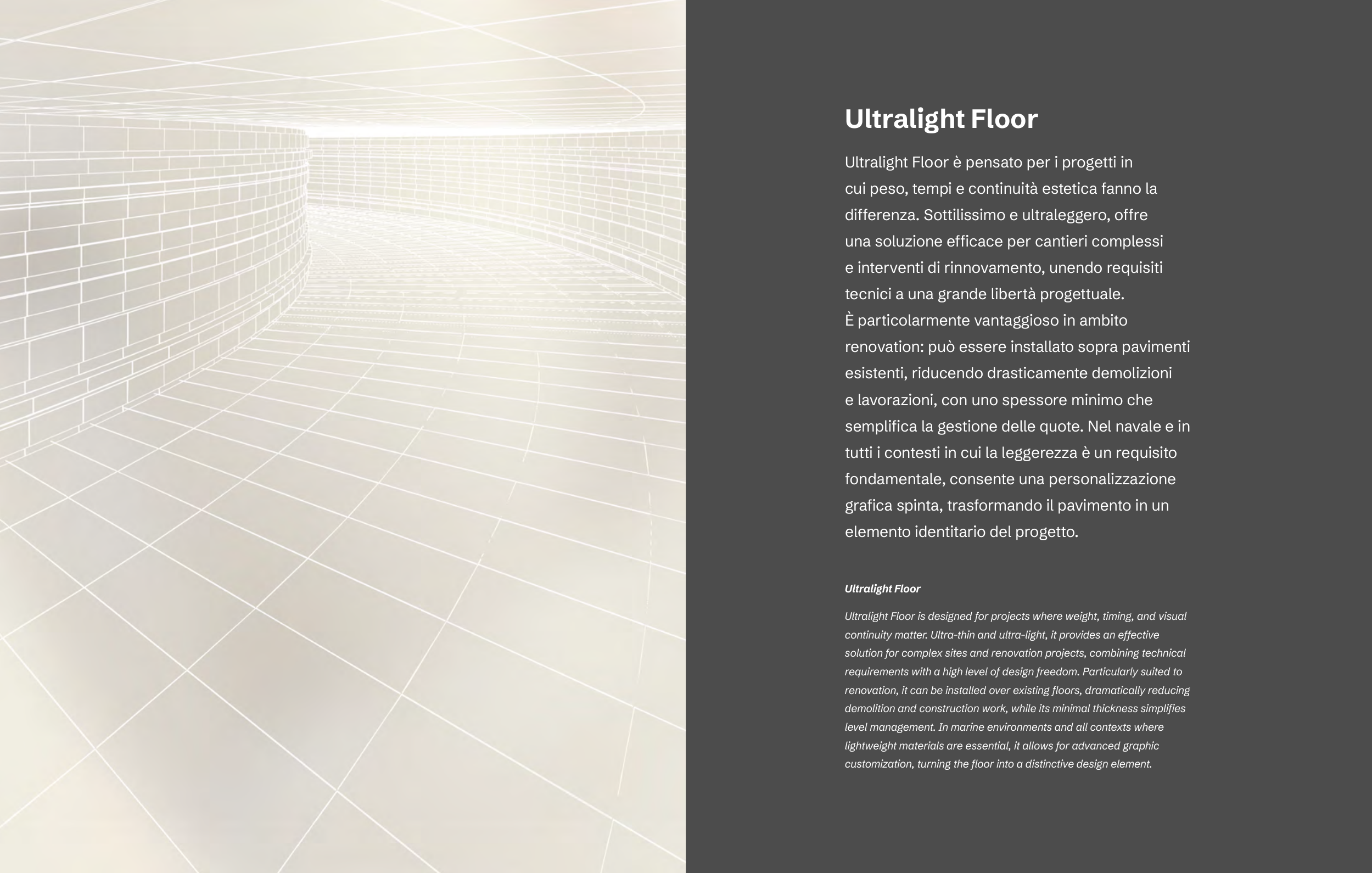 Ultralight Floor

Ultralight Floor è pensato per i progetti in cui peso, tempi e continuità estetica fanno la differenza. Sottilissimo e ultraleggero, offre una soluzione efficace per cantieri complessi e interventi di rinnovamento, unendo requisiti tecnici a una grande libertà progettuale.
È particolarmente vantaggioso in ambito renovation: può essere installato sopra pavimenti esistenti, riducendo drasticamente demolizioni e lavorazioni, con uno spessore minimo che semplifica la gestione delle quote. Nel navale e in tutti i contesti in cui la leggerezza è un requisito fondamentale, consente una personalizzazione grafica spinta, trasformando il pavimento in un elemento identitario del progetto.

Ultralight Floor

Ultralight Floor is designed for projects where weight, timing, and visual continuity matter. Ultra-thin and ultra-light, it provides an effective solution for complex sites and renovation projects, combining technical requirements with a high level of design freedom. Particularly suited to renovation, it can be installed over existing floors, dramatically reducing demolition and construction work, while its minimal thickness simplifies level management. In marine environments and all contexts where lightweight materials are essential, it allows for advanced graphic customization, turning the floor into a distinctive design element.